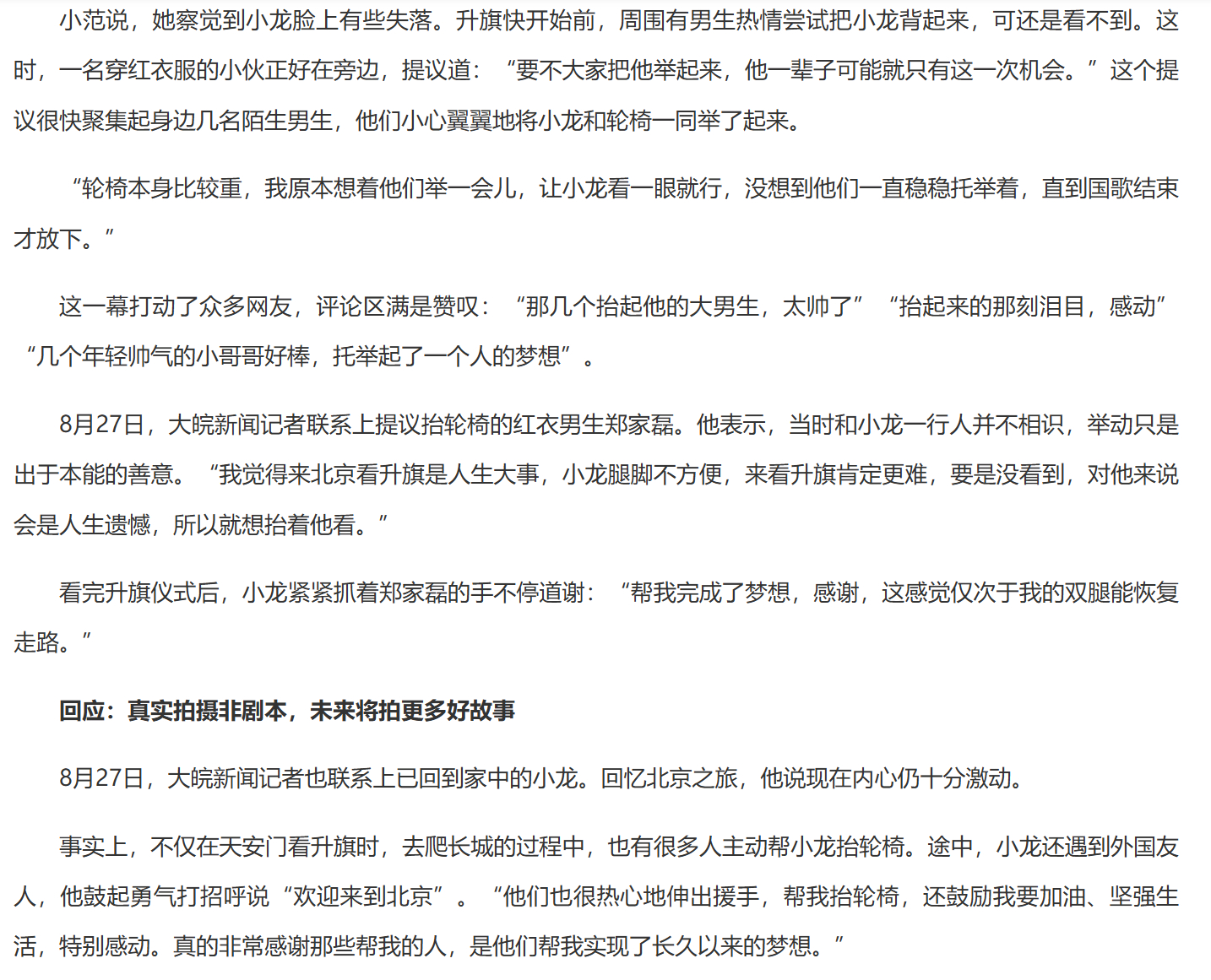 小范说，她察觉到小龙脸上有些失落。升旗快开始前，周围有男生热情尝试把小龙背起来，可还是看不到。这时，一名穿红衣服的小伙正好在旁边，提议道：“要不大家把他举起来，他一辈子可能就只有这一次机会。”这个提议很快聚集起身边几名陌生男生，他们小心翼翼地将小龙和轮椅一同举了起来。

“轮椅本身比较重，我原本想着他们举一会儿，让小龙看一眼就行，没想到他们一直稳稳托举着，直到国歌结束才放下。”

这一幕打动了众多网友，评论区满是赞叹：“那几个抬起他的大男生，太帅了”“抬起来的那刻泪目，感动”“几个年轻帅气的小哥哥好棒，托举起了一个人的梦想”。

8月27日，大皖新闻记者联系上提议抬轮椅的红衣男生郑家磊。他表示，当时和小龙一行人并不相识，举动只是出于本能的善意。“我觉得来北京看升旗是人生大事，小龙腿脚不方便，来看升旗肯定更难，要是没看到，对他来说会是人生遗憾，所以就想抬着他看。”

看完升旗仪式后，小龙紧紧抓着郑家磊的手不停道谢：“帮我完成了梦想，感谢，这感觉仅次于我的双腿能恢复走路。”

回应：真实拍摄非剧本，未来将拍更多好故事

8月27日，大皖新闻记者也联系上已回到家中的小龙。回忆北京之旅，他说现在内心仍十分激动。

事实上，不仅在天安门看升旗时，去爬长城的过程中，也有很多人主动帮小龙抬轮椅。途中，小龙还遇到外国友人，他鼓起勇气打招呼说“欢迎来到北京”。“他们也很热心地伸出援手，帮我抬轮椅，还鼓励我要加油、坚强生活，特别感动。真的非常感谢那些帮我的人，是他们帮我实现了长久以来的梦想。”